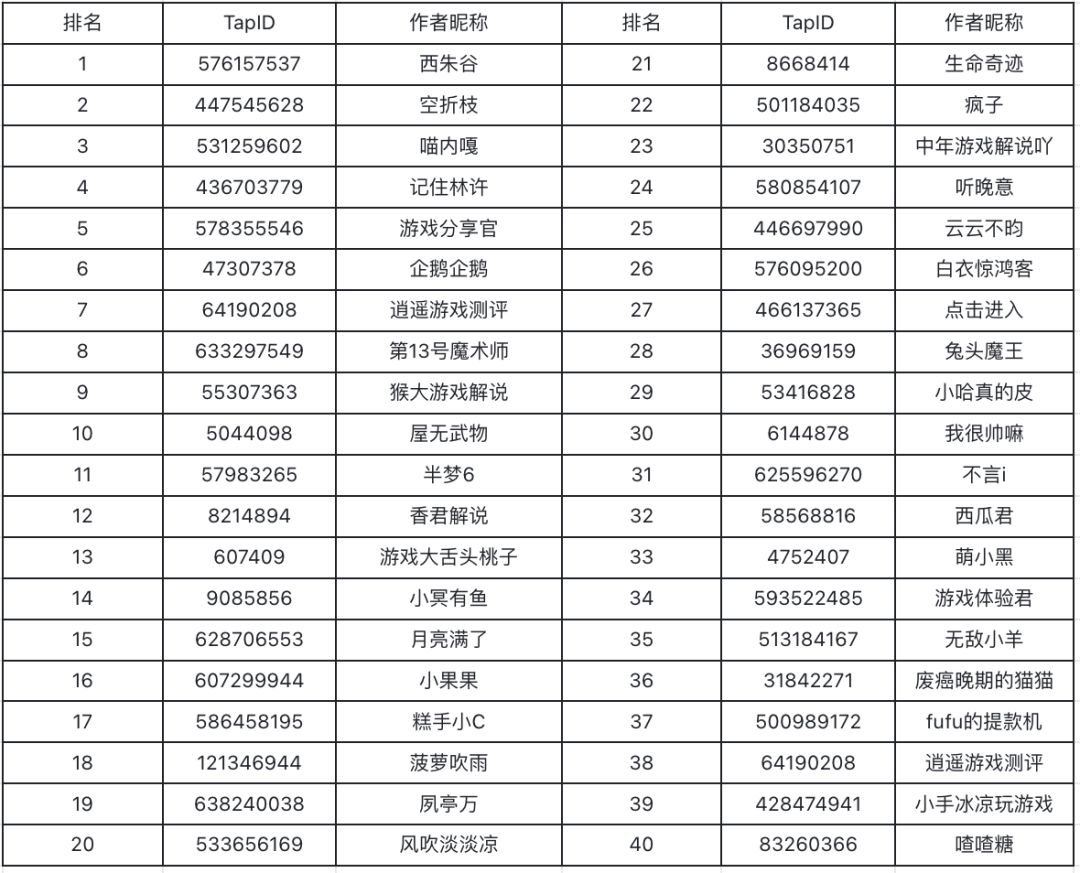 | 排名 | TapID | 作者昵称 | 排名 | TapID | 作者昵称 |
|---|---|---|---|---|---|
| 1 | 576157537 | 西朱谷 | 21 | 8668414 | 生命奇迹 |
| 2 | 447545628 | 空折枝 | 22 | 501184035 | 疯子 |
| 3 | 531259602 | 喵内嘎 | 23 | 30350751 | 中年游戏解说吖 |
| 4 | 436703779 | 记住林许 | 24 | 580854107 | 听晚意 |
| 5 | 578355546 | 游戏分享官 | 25 | 446697990 | 云云不昀 |
| 6 | 47307378 | 企鹅企鹅 | 26 | 576095200 | 白衣惊鸿客 |
| 7 | 64190208 | 逍遥游戏测评 | 27 | 466137365 | 点击进入 |
| 8 | 633297549 | 第13号魔术师 | 28 | 36969159 | 兔头魔王 |
| 9 | 55307363 | 猴大游戏解说 | 29 | 53416828 | 小哈真的皮 |
| 10 | 5044098 | 屋无武物 | 30 | 6144878 | 我很帅嘛 |
| 11 | 57983265 | 半梦6 | 31 | 625596270 | 不言i |
| 12 | 8214894 | 香君解说 | 32 | 58568816 | 西瓜君 |
| 13 | 607409 | 游戏大舌头桃子 | 33 | 4752407 | 萌小黑 |
| 14 | 9085856 | 小冥有鱼 | 34 | 593522485 | 游戏体验君 |
| 15 | 628706553 | 月亮满了 | 35 | 513184167 | 无敌小羊 |
| 16 | 607299944 | 小果果 | 36 | 31842271 | 废癌晚期的猫猫 |
| 17 | 586458195 | 糕手小C | 37 | 500989172 | fufu的提款机 |
| 18 | 121346944 | 菠萝吹雨 | 38 | 64190208 | 逍遥游戏测评 |
| 19 | 638240038 | 夙亭万 | 39 | 428474941 | 小手冰凉玩游戏 |
| 20 | 533656169 | 风吹淡淡凉 | 40 | 83260366 | 喳喳糖 |